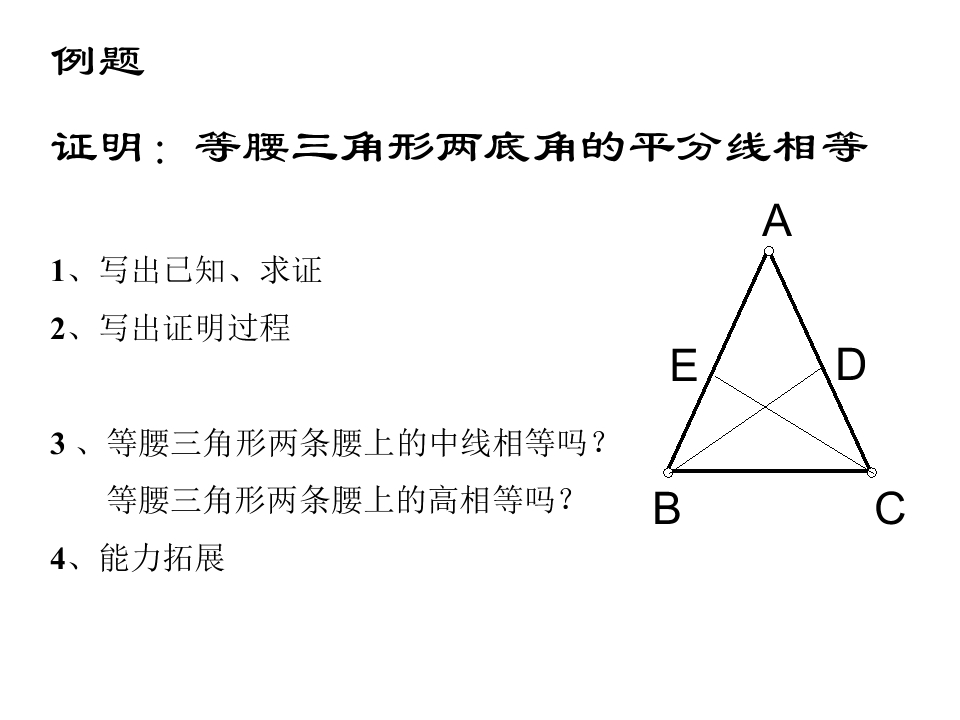 例题

证明：等腰三角形两底角的平分线相等

1、写出已知、求证

2、写出证明过程

3 、等腰三角形两条腰上的中线相等吗？
等腰三角形两条腰上的高相等吗？

4、能力拓展

A
E
D
B
C